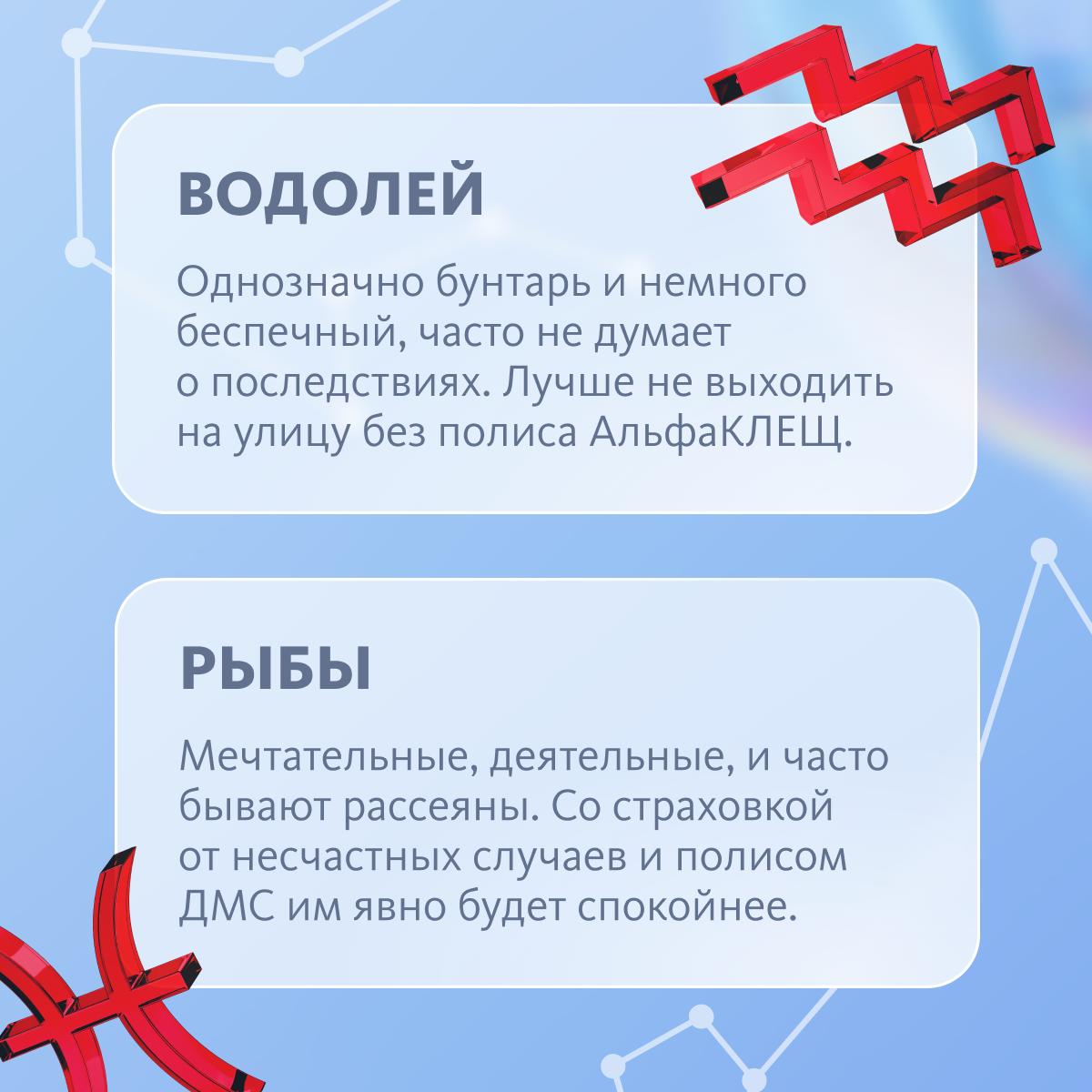 ВОДОЛЕЙ

Однозначно бунтарь и немного беспечный, часто не думает о последствиях. Лучше не выходить на улицу без полиса АльфаКЛЕЩ.

РЫБЫ

Мечтательные, деятельные, и часто бывают рассеяны. Со страховкой от несчастных случаев и полисом ДМС им явно будет спокойнее.